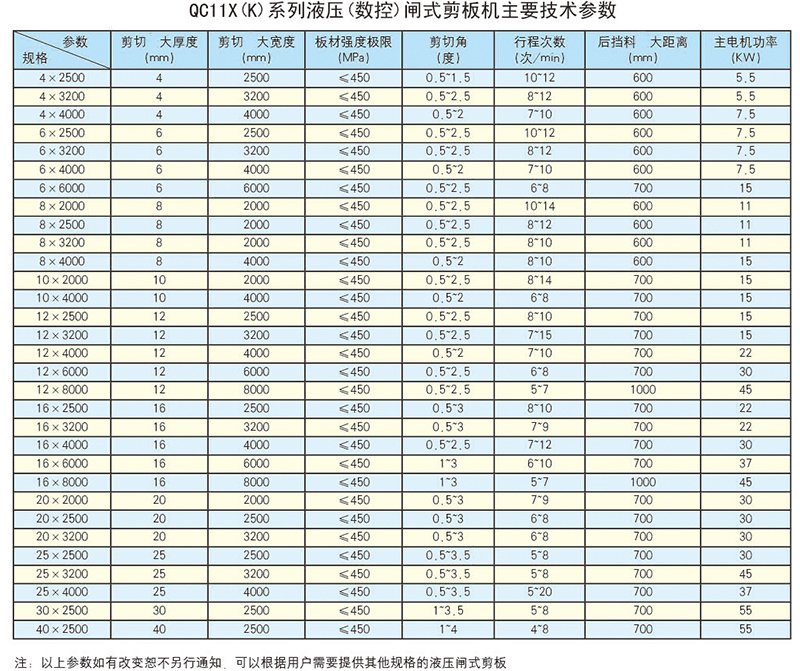 QC11X(K)系列液压(数控)闸式剪板机主要技术参数

| 参数 规格 | 剪切 大厚度 (mm) | 剪切 大宽度 (mm) | 板材强度极限 (MPa) | 剪切角 (度) | 行程次数 (次/min) | 后挡料 大距离 (mm) | 主电机功率 (KW) |
|---|---|---|---|---|---|---|---|
| 4×2500 | 4 | 2500 | ≤450 | 0.5~1.5 | 10~12 | 600 | 5.5 |
| 4×3200 | 4 | 3200 | ≤450 | 0.5~2.5 | 8~12 | 600 | 5.5 |
| 4×4000 | 4 | 4000 | ≤450 | 0.5~2 | 7~10 | 600 | 7.5 |
| 6×2500 | 6 | 2500 | ≤450 | 0.5~2.5 | 10~12 | 600 | 7.5 |
| 6×3200 | 6 | 3200 | ≤450 | 0.5~2.5 | 8~12 | 600 | 7.5 |
| 6×4000 | 6 | 4000 | ≤450 | 0.5~2 | 7~10 | 600 | 7.5 |
| 6×6000 | 6 | 6000 | ≤450 | 0.5~2.5 | 6~8 | 700 | 15 |
| 8×2000 | 8 | 2000 | ≤450 | 0.5~2.5 | 10~14 | 600 | 11 |
| 8×2500 | 8 | 2000 | ≤450 | 0.5~2.5 | 8~12 | 600 | 11 |
| 8×3200 | 8 | 2000 | ≤450 | 0.5~2.5 | 8~10 | 600 | 11 |
| 8×4000 | 8 | 4000 | ≤450 | 0.5~2 | 8~10 | 600 | 15 |
| 10×2000 | 10 | 2000 | ≤450 | 0.5~2.5 | 8~14 | 700 | 15 |
| 10×4000 | 10 | 4000 | ≤450 | 0.5~2 | 6~8 | 700 | 15 |
| 12×2500 | 12 | 2500 | ≤450 | 0.5~2.5 | 8~10 | 700 | 15 |
| 12×3200 | 12 | 3200 | ≤450 | 0.5~2.5 | 7~15 | 700 | 15 |
| 12×4000 | 12 | 4000 | ≤450 | 0.5~2 | 7~10 | 700 | 22 |
| 12×6000 | 12 | 6000 | ≤450 | 0.5~2.5 | 6~8 | 700 | 30 |
| 12×8000 | 12 | 8000 | ≤450 | 0.5~2.5 | 5~7 | 1000 | 45 |
| 16×2500 | 16 | 2500 | ≤450 | 0.5~3 | 8~10 | 700 | 22 |
| 16×3200 | 16 | 3200 | ≤450 | 0.5~3 | 7~9 | 700 | 22 |
| 16×4000 | 16 | 4000 | ≤450 | 0.5~2.5 | 7~12 | 700 | 30 |
| 16×6000 | 16 | 6000 | ≤450 | 1~3 | 6~10 | 700 | 37 |
| 16×8000 | 16 | 8000 | ≤450 | 1~3 | 5~7 | 1000 | 45 |
| 20×2000 | 20 | 2000 | ≤450 | 0.5~3 | 7~9 | 700 | 30 |
| 20×2500 | 20 | 2500 | ≤450 | 0.5~3 | 6~8 | 700 | 30 |
| 20×3200 | 20 | 3200 | ≤450 | 0.5~3 | 6~8 | 700 | 30 |
| 25×2500 | 25 | 2500 | ≤450 | 0.5~3.5 | 5~8 | 700 | 30 |
| 25×3200 | 25 | 3200 | ≤450 | 0.5~3.5 | 5~8 | 700 | 30 |
| 25×4000 | 25 | 4000 | ≤450 | 0.5~3.5 | 5~20 | 700 | 37 |
| 30×2500 | 30 | 2500 | ≤450 | 1~3.5 | 5~8 | 700 | 55 |
| 40×2500 | 40 | 2500 | ≤450 | 1~4 | 4~8 | 700 | 55 |

注：以上参数如有改变恕不另行通知，可以根据用户需要提供其他规格的液压闸式剪板